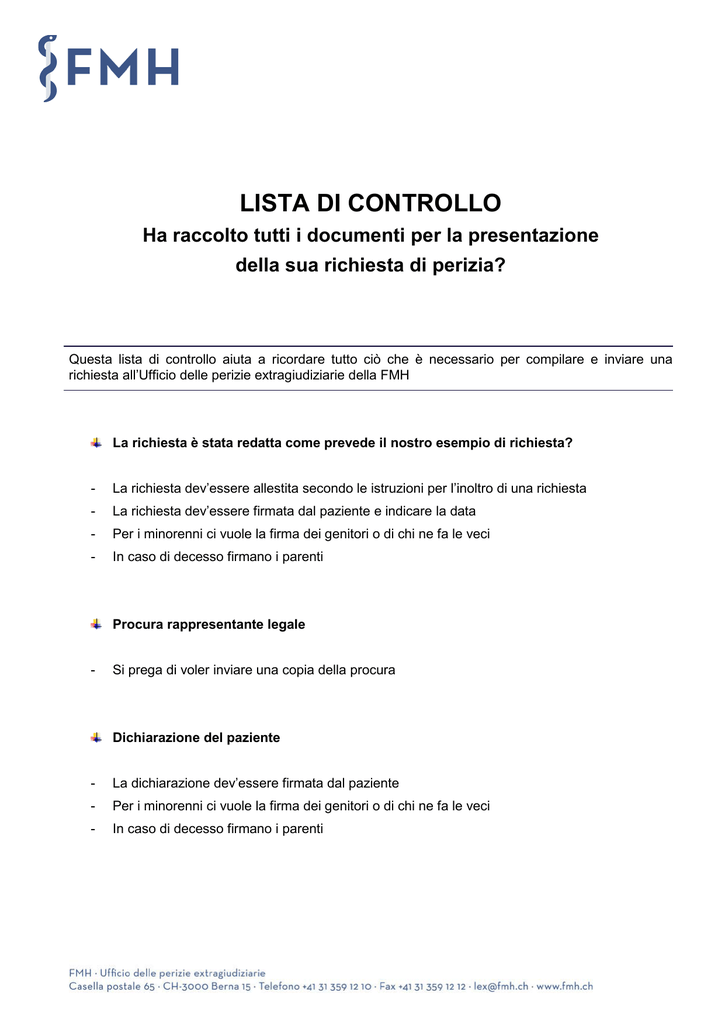 FMH

LISTA DI CONTROLLO
Ha raccolto tutti i documenti per la presentazione della sua richiesta di perizia?

Questa lista di controllo aiuta a ricordare tutto ciò che è necessario per compilare e inviare una richiesta all'Ufficio delle perizie extragiudiziarie della FMH

La richiesta è stata redatta come prevede il nostro esempio di richiesta?

- La richiesta dev'essere allestita secondo le istruzioni per l'inoltro di una richiesta
- La richiesta dev'essere firmata dal paziente e indicare la data
- Per i minorenni ci vuole la firma dei genitori o di chi ne fa le veci
- In caso di decesso firmano i parenti

Procura rappresentante legale

- Si prega di voler inviare una copia della procura

Dichiarazione del paziente

- La dichiarazione dev'essere firmata dal paziente
- Per i minorenni ci vuole la firma dei genitori o di chi ne fa le veci
- In caso di decesso firmano i parenti

FMH · Ufficio delle perizie extragiudiziarie
Casella postale 65 · CH-3000 Berna 15 · Telefono +41 31 359 12 10 · Fax +41 31 359 12 12 · lex@fmh.ch · www.fmh.ch